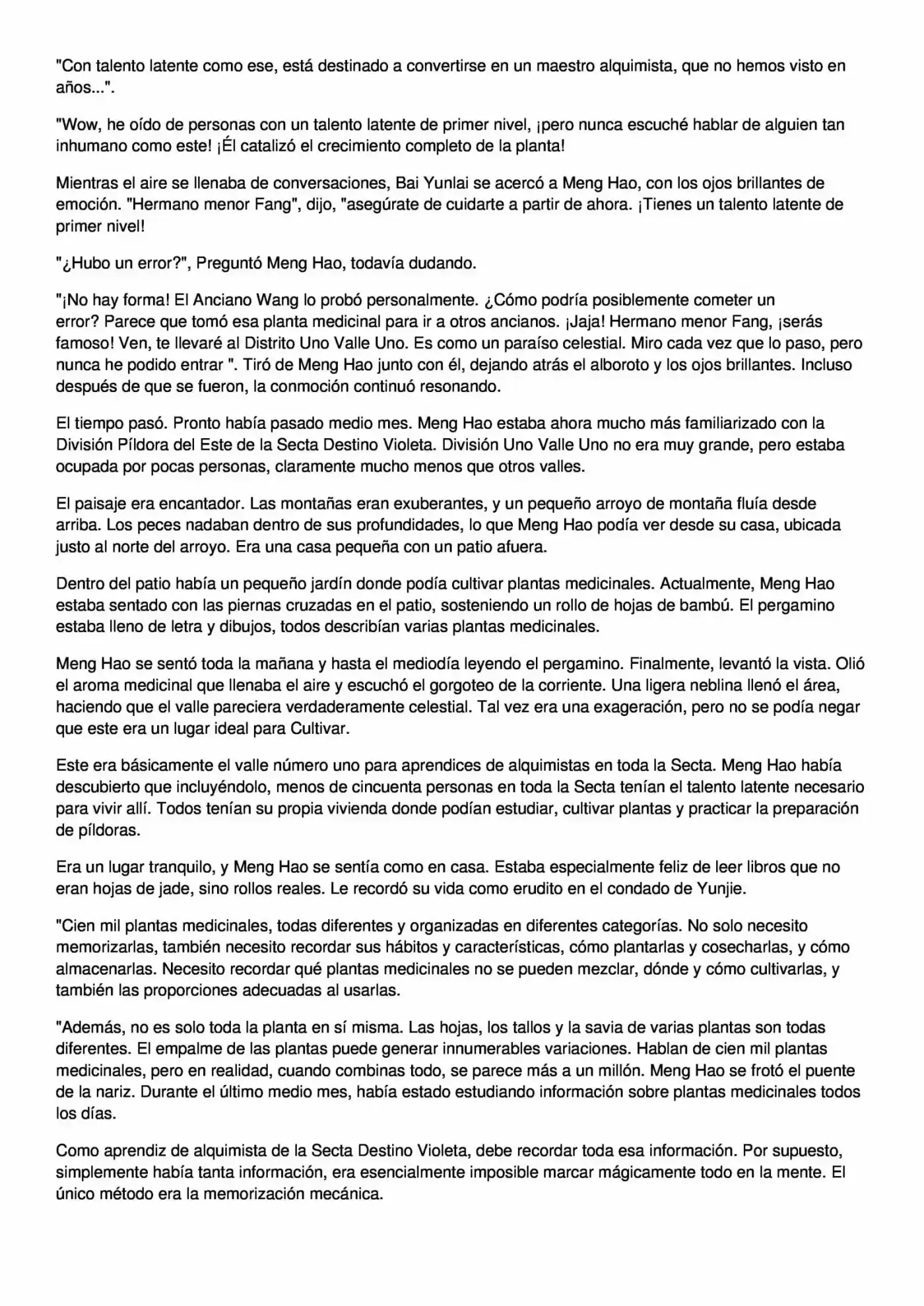 "Con talento latente como ese, está destinado a convertirse en un maestro alquimista, que no hemos visto en años...".

"Wow, he oído de personas con un talento latente de primer nivel, ¡pero nunca escuché hablar de alguien tan inhumano como este! ¡Él catalizó el crecimiento completo de la planta!

Mientras el aire se llenaba de conversaciones, Bai Yunlai se acercó a Meng Hao, con los ojos brillantes de emoción. "Hermano menor Fang", dijo, "asegúrate de cuidarte a partir de ahora. ¡Tienes un talento latente de primer nivel!

"¿Hubo un error?", Preguntó Meng Hao, todavía dudando.

"¡No hay forma! El Anciano Wang lo probó personalmente. ¿Cómo podría posiblemente cometer un error? Parece que tomó esa planta medicinal para ir a otros ancianos. ¡Jaja! Hermano menor Fang, ¡serás famoso! Ven, te llevaré al Distrito Uno Valle Uno. Es como un paraíso celestial. Miro cada vez que lo paso, pero nunca he podido entrar ". Tiró de Meng Hao junto con él, dejando atrás el alboroto y los ojos brillantes. Incluso después de que se fueron, la conmoción continuó resonando.

El tiempo pasó. Pronto había pasado medio mes. Meng Hao estaba ahora mucho más familiarizado con la División Píldora del Este de la Secta Destino Violeta. División Uno Valle Uno no era muy grande, pero estaba ocupada por pocas personas, claramente mucho menos que otros valles.

El paisaje era encantador. Las montañas eran exuberantes, y un pequeño arroyo de montaña fluía desde arriba. Los peces nadaban dentro de sus profundidades, lo que Meng Hao podía ver desde su casa, ubicada justo al norte del arroyo. Era una casa pequeña con un patio afuera.

Dentro del patio había un pequeño jardín donde podía cultivar plantas medicinales. Actualmente, Meng Hao estaba sentado con las piernas cruzadas en el patio, sosteniendo un rollo de hojas de bambú. El pergamino estaba lleno de letra y dibujos, todos describían varias plantas medicinales.

Meng Hao se sentó toda la mañana y hasta el mediodía leyendo el pergamino. Finalmente, levantó la vista. Olió el aroma medicinal que llenaba el aire y escuchó el gorgoteo de la corriente. Una ligera neblina llenó el área, haciendo que el valle pareciera verdaderamente celestial. Tal vez era una exageración, pero no se podía negar que este era un lugar ideal para Cultivar.

Este era básicamente el valle número uno para aprendices de alquimistas en toda la Secta. Meng Hao había descubierto que incluyéndolo, menos de cincuenta personas en toda la Secta tenían el talento latente necesario para vivir allí. Todos tenían su propia vivienda donde podían estudiar, cultivar plantas y practicar la preparación de píldoras.

Era un lugar tranquilo, y Meng Hao se sentía como en casa. Estaba especialmente feliz de leer libros que no eran hojas de jade, sino rollos reales. Le recordó su vida como erudito en el condado de Yunjie.

"Cien mil plantas medicinales, todas diferentes y organizadas en diferentes categorías. No solo necesito memorizarlas, también necesito recordar sus hábitos y características, cómo plantarlas y cosecharlas, y cómo almacenarlas. Necesito recordar qué plantas medicinales no se pueden mezclar, dónde y cómo cultivarlas, y también las proporciones adecuadas al usarlas.

"Además, no es solo toda la planta en sí misma. Las hojas, los tallos y la savia de varias plantas son todas diferentes. El empalme de las plantas puede generar innumerables variaciones. Hablan de cien mil plantas medicinales, pero en realidad, cuando combinas todo, se parece más a un millón. Meng Hao se frotó el puente de la nariz. Durante el último medio mes, había estado estudiando información sobre plantas medicinales todos los días.

Como aprendiz de alquimista de la Secta Destino Violeta, debe recordar toda esa información. Por supuesto, simplemente había tanta información, era esencialmente imposible marcar mágicamente todo en la mente. El único método era la memorización mecánica.